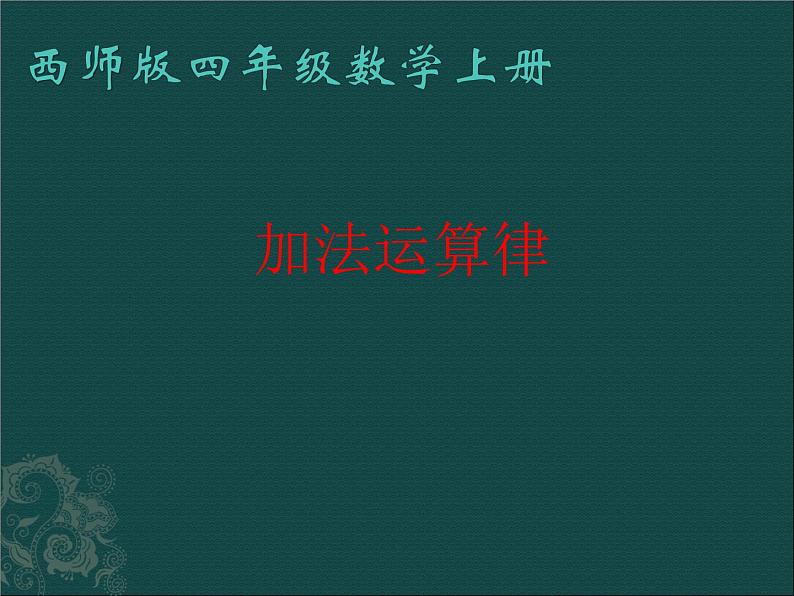 西师版四年级数学上册

加法运算律